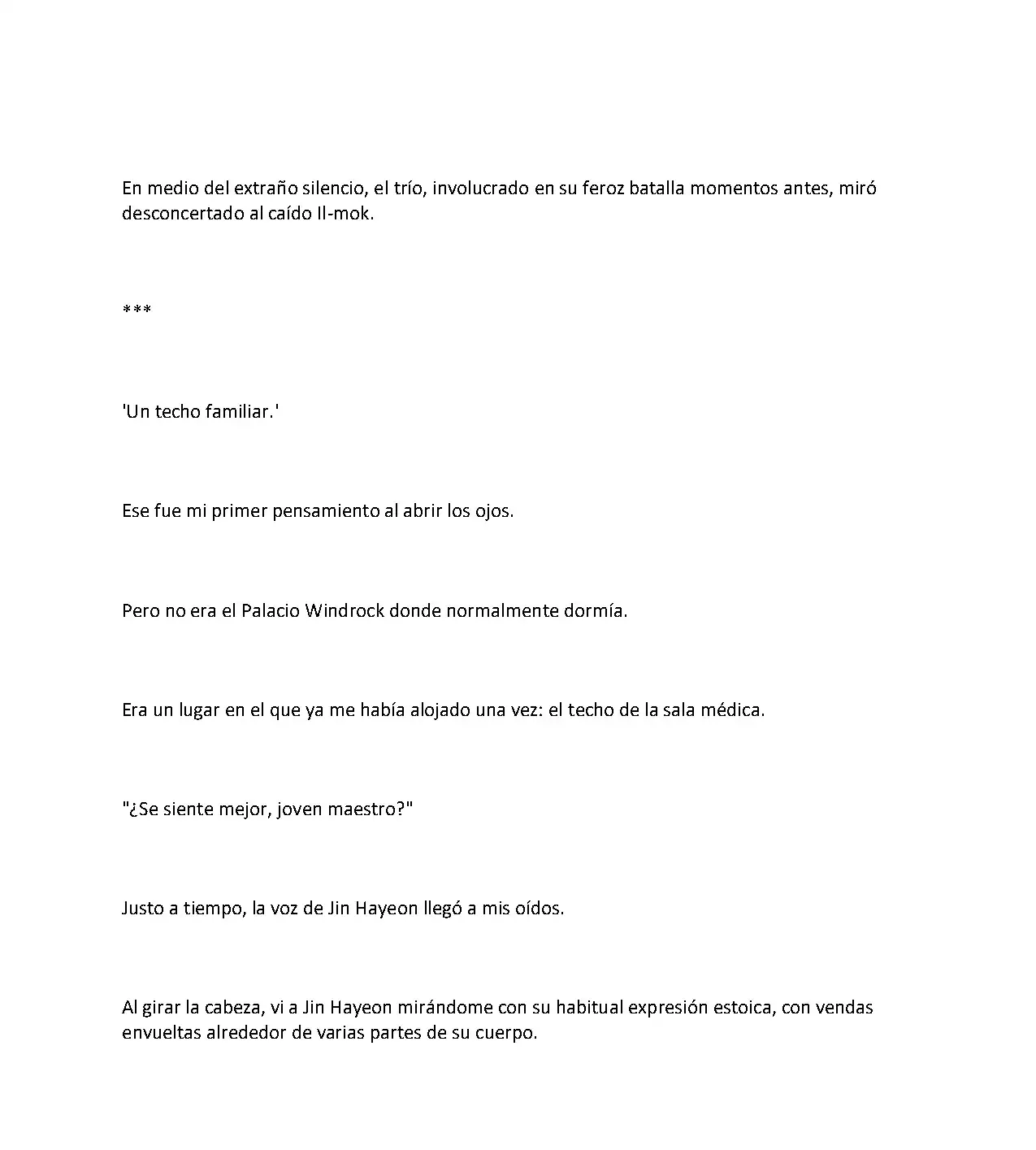 En medio del extraño silencio, el trío, involucrado en su feroz batalla momentos antes, miró desconcertado al caído Il-mok.

***

'Un techo familiar.'

Ese fue mi primer pensamiento al abrir los ojos.

Pero no era el Palacio Windrock donde normalmente dormía.

Era un lugar en el que ya me había alojado una vez: el techo de la sala médica.

"¿Se siente mejor, joven maestro?"

Justo a tiempo, la voz de Jin Hayeon llegó a mis oídos.

Al girar la cabeza, vi a Jin Hayeon mirándome con su habitual expresión estoica, con vendas envueltas alrededor de varias partes de su cuerpo.